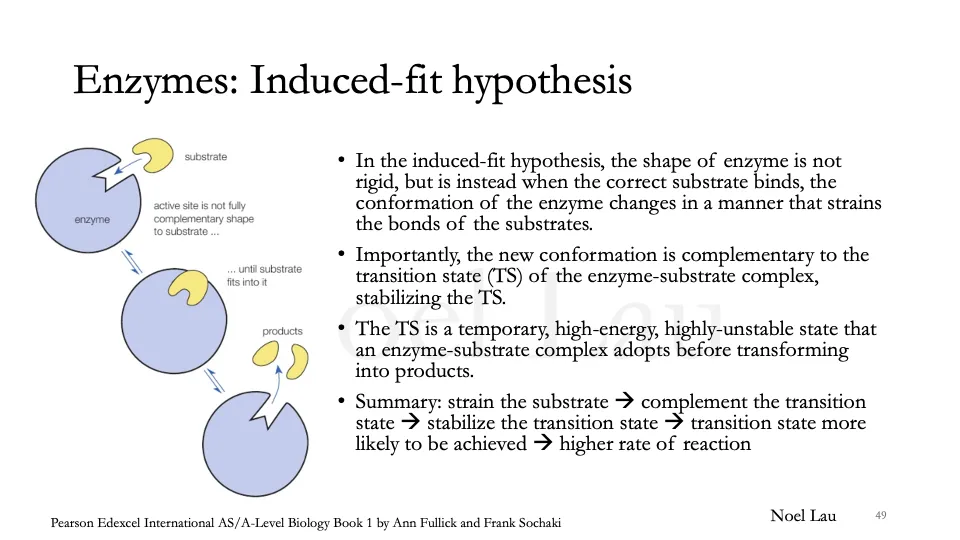 Enzymes: Induced-fit hypothesis

substrate

enzyme

active site is not fully complementary shape to substrate ...

... until substrate fits into it

products

• In the induced-fit hypothesis, the shape of enzyme is not rigid, but is instead when the correct substrate binds, the conformation of the enzyme changes in a manner that strains the bonds of the substrates.

• Importantly, the new conformation is complementary to the transition state (TS) of the enzyme-substrate complex, stabilizing the TS.

• The TS is a temporary, high-energy, highly-unstable state that an enzyme-substrate complex adopts before transforming into products.

• Summary: strain the substrate → complement the transition state → stabilize the transition state → transition state more likely to be achieved → higher rate of reaction

Pearson Edexcel International AS/A-Level Biology Book 1 by Ann Fullick and Frank Sochaki

Noel Lau

49